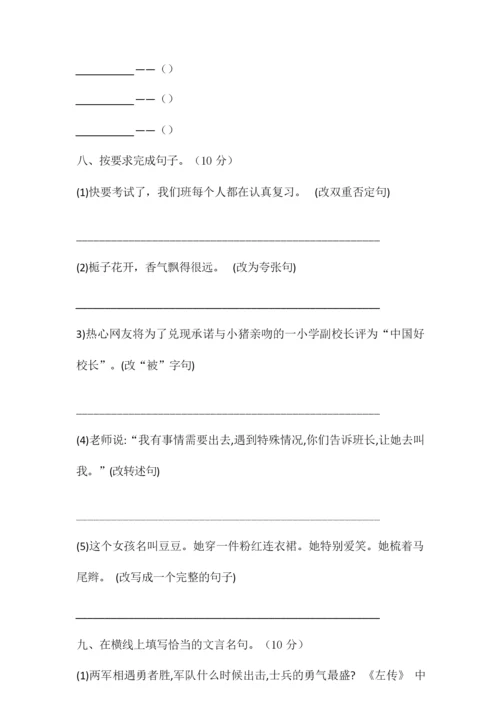 __________ —— ( )

__________ —— ( )

__________ —— ( )

八、按要求完成句子。（10 分）

(1)快要考试了，我们班每个人都在认真复习。 (改双重否定句)

______________________________________________

(2)栀子花开，香气飘得很远。 (改为夸张句)

______________________________________________

3)热心网友将为了兑现承诺与小猪亲吻的一小学副校长评为“中国好校长”。(改“被”字句)

______________________________________________

(4)老师说:“我有事情需要出去,遇到特殊情况,你们告诉班长,让她去叫我。”(改转述句)

______________________________________________

(5)这个女孩名叫豆豆。她穿一件粉红连衣裙。她特别爱笑。她梳着马尾辫。 (改写成一个完整的句子)

______________________________________________

九、在横线上填写恰当的文言名句。（10 分）

(1)两军相遇勇者胜,军队什么时候出击,士兵的勇气最盛? 《左传》 中